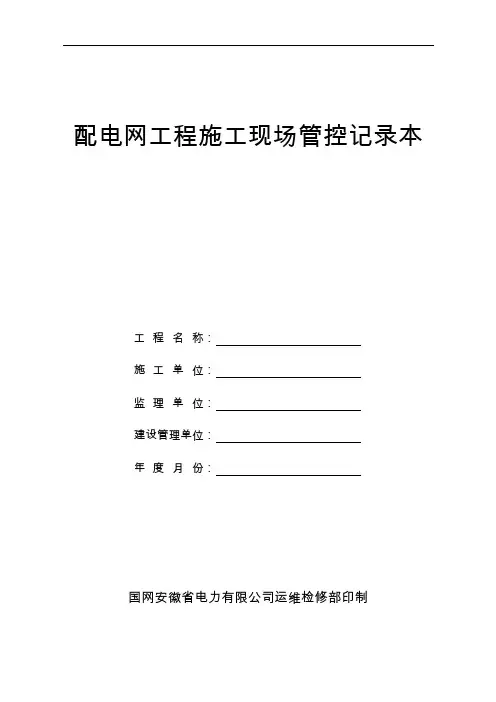 配电网工程施工现场管控记录本

工 程 名 称：

施 工 单 位：

监 理 单 位：

建设管理单位：

年 度 月 份：

国网安徽省电力有限公司运维检修部印制